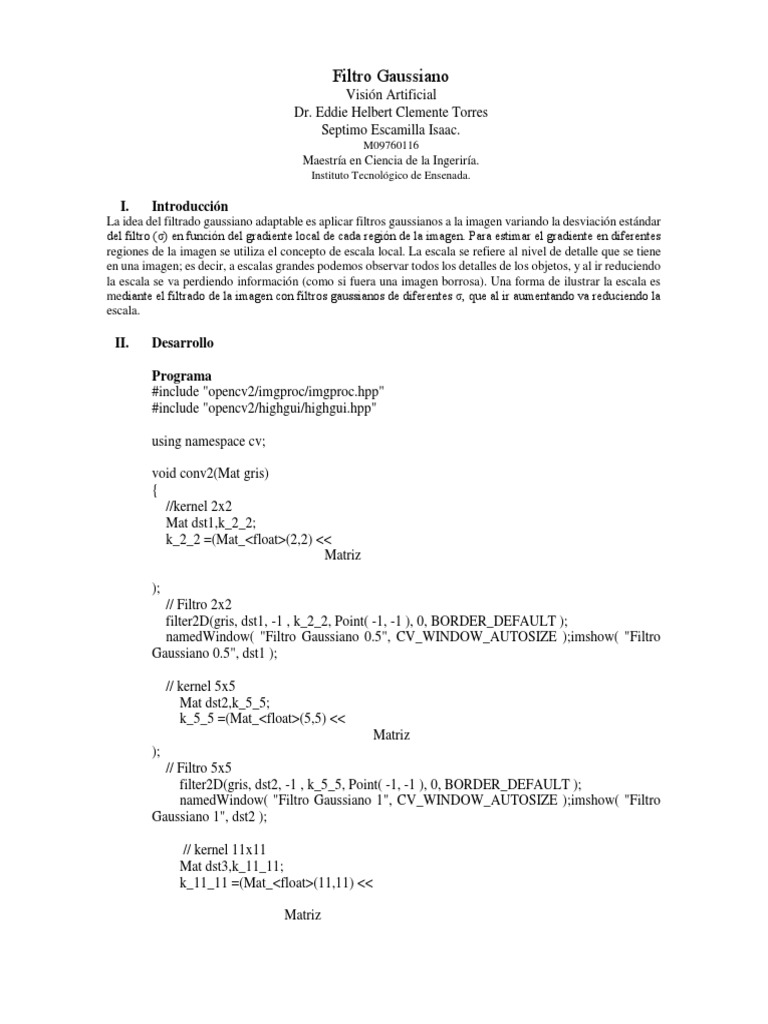 Filtro Gaussiano
Visión Artificial
Dr. Eddie Helbert Clemente Torres
Septimo Escamilla Isaac.
M09760116
Maestría en Ciencia de la Ingeriría.
Instituto Tecnológico de Ensenada.

I. Introducción

La idea del filtrado gaussiano adaptable es aplicar filtros gaussianos a la imagen variando la desviación estándar del filtro (σ) en función del gradiente local de cada región de la imagen. Para estimar el gradiente en diferentes regiones de la imagen se utiliza el concepto de escala local. La escala se refiere al nivel de detalle que se tiene en una imagen; es decir, a escalas grandes podemos observar todos los detalles de los objetos, y al ir reduciendo la escala se va perdiendo información (como si fuera una imagen borrosa). Una forma de ilustrar la escala es mediante el filtrado de la imagen con filtros gaussianos de diferentes σ, que al ir aumentando va reduciendo la escala.

II. Desarrollo

Programa
#include "opencv2/imgproc/imgproc.hpp"
#include "opencv2/highgui/highgui.hpp"

using namespace cv;

void conv2(Mat gris)
{
//kernel 2x2
Mat dst1,k_2_2;
k_2_2 =(Mat_<float>(2,2) <<
Matriz

);
// Filtro 2x2
filter2D(gris, dst1, -1 , k_2_2, Point( -1, -1 ), 0, BORDER_DEFAULT );
namedWindow( "Filtro Gaussiano 0.5", CV_WINDOW_AUTOSIZE );imshow( "Filtro Gaussiano 0.5", dst1 );

// kernel 5x5
Mat dst2,k_5_5;
k_5_5 =(Mat_<float>(5,5) <<
Matriz
);
// Filtro 5x5
filter2D(gris, dst2, -1 , k_5_5, Point( -1, -1 ), 0, BORDER_DEFAULT );
namedWindow( "Filtro Gaussiano 1", CV_WINDOW_AUTOSIZE );imshow( "Filtro Gaussiano 1", dst2 );

// kernel 11x11
Mat dst3,k_11_11;
k_11_11 =(Mat_<float>(11,11) <<

Matriz